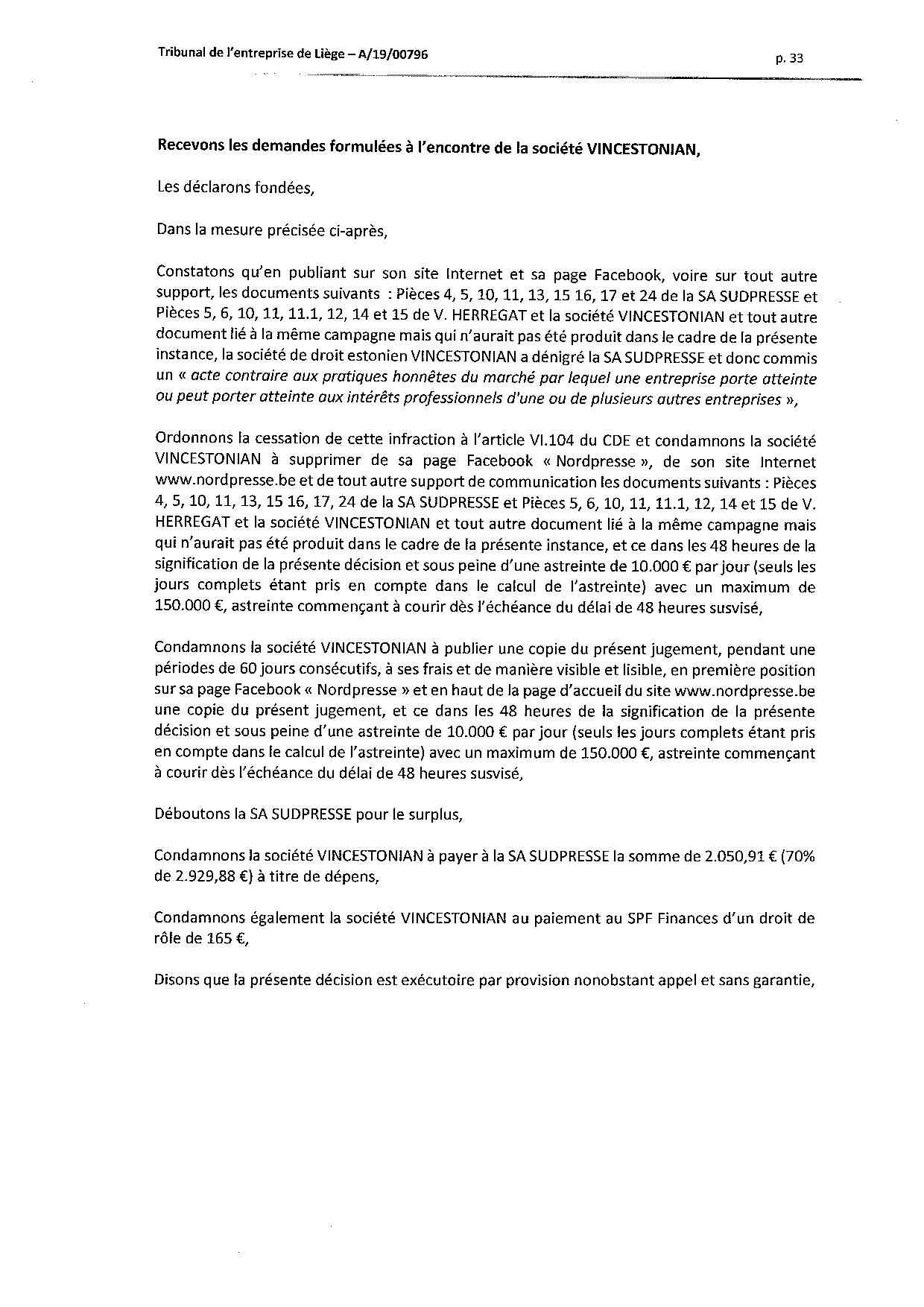 Tribunal de l'entreprise de Liège – A/19/00796

p. 33

Recevons les demandes formulées à l'encontre de la société VINCESTONIAN,

Les déclarons fondées,

Dans la mesure précisée ci-après,

Constatons qu'en publiant sur son site Internet et sa page Facebook, voire sur tout autre support, les documents suivants : Pièces 4, 5, 10, 11, 13, 15 16, 17 et 24 de la SA SUDPRESSE et Pièces 5, 6, 10, 11, 11.1, 12, 14 et 15 de V. HERREGAT et la société VINCESTONIAN et tout autre document lié à la même campagne mais qui n'aurait pas été produit dans le cadre de la présente instance, la société de droit estonien VINCESTONIAN a dénigré la SA SUDPRESSE et donc commis un « acte contraire aux pratiques honnêtes du marché par lequel une entreprise porte atteinte ou peut porter atteinte aux intérêts professionnels d'une ou de plusieurs autres entreprises »,

Ordonnons la cessation de cette infraction à l'article VI.104 du CDE et condamnons la société VINCESTONIAN à supprimer de sa page Facebook « Nordpresse », de son site Internet www.nordpresse.be et de tout autre support de communication les documents suivants : Pièces 4, 5, 10, 11, 13, 15 16, 17, 24 de la SA SUDPRESSE et Pièces 5, 6, 10, 11, 11.1, 12, 14 et 15 de V. HERREGAT et la société VINCESTONIAN et tout autre document lié à la même campagne mais qui n'aurait pas été produit dans le cadre de la présente instance, et ce dans les 48 heures de la signification de la présente décision et sous peine d'une astreinte de 10.000 € par jour (seuls les jours complets étant pris en compte dans le calcul de l'astreinte) avec un maximum de 150.000 €, astreinte commençant à courir dès l'échéance du délai de 48 heures susvisé,

Condamnons la société VINCESTONIAN à publier une copie du présent jugement, pendant une périodes de 60 jours consécutifs, à ses frais et de manière visible et lisible, en première position sur sa page Facebook « Nordpresse » et en haut de la page d'accueil du site www.nordpresse.be une copie du présent jugement, et ce dans les 48 heures de la signification de la présente décision et sous peine d'une astreinte de 10.000 € par jour (seuls les jours complets étant pris en compte dans le calcul de l'astreinte) avec un maximum de 150.000 €, astreinte commençant à courir dès l'échéance du délai de 48 heures susvisé,

Déboutons la SA SUDPRESSE pour le surplus,

Condamnons la société VINCESTONIAN à payer à la SA SUDPRESSE la somme de 2.050,91 € (70% de 2.929,88 €) à titre de dépens,

Condamnons également la société VINCESTONIAN au paiement au SPF Finances d'un droit de rôle de 165 €,

Disons que la présente décision est exécutoire par provision nonobstant appel et sans garantie,